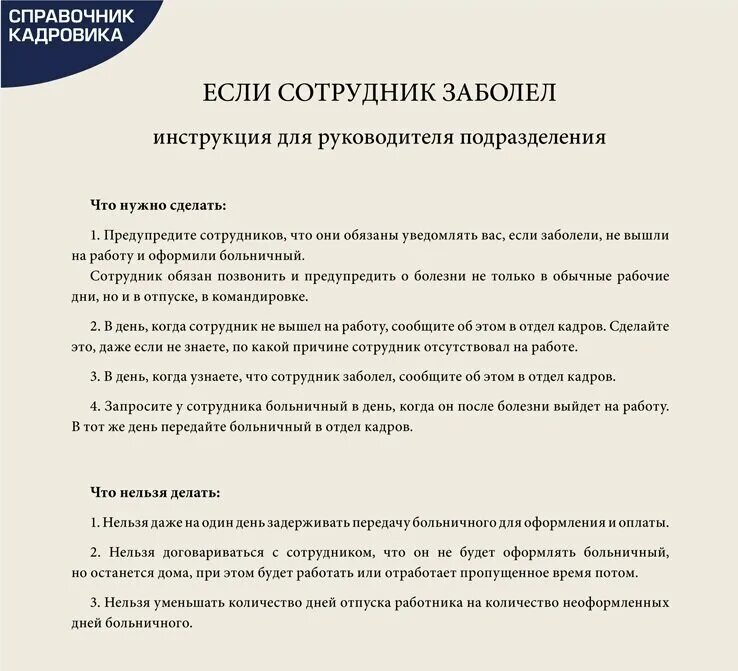 СПРАВОЧНИК КАДРОВИКА

ЕСЛИ СОТРУДНИК ЗАБОЛЕЛ

инструкция для руководителя подразделения

Что нужно сделать:

1. Предупредите сотрудников, что они обязаны уведомлять вас, если заболели, не вышли на работу и оформили больничный.
Сотрудник обязан позвонить и предупредить о болезни не только в обычные рабочие дни, но и в отпуске, в командировке.

2. В день, когда сотрудник не вышел на работу, сообщите об этом в отдел кадров. Сделайте это, даже если не знаете, по какой причине сотрудник отсутствовал на работе.

3. В день, когда узнаете, что сотрудник заболел, сообщите об этом в отдел кадров.

4. Запросите у сотрудника больничный в день, когда он после болезни выйдет на работу. В тот же день передайте больничный в отдел кадров.

Что нельзя делать:

1. Нельзя даже на один день задерживать передачу больничного для оформления и оплаты.

2. Нельзя договариваться с сотрудником, что он не будет оформлять больничный, но останется дома, при этом будет работать или отработает пропущенное время потом.

3. Нельзя уменьшать количество дней отпуска работника на количество неоформленных дней больничного.